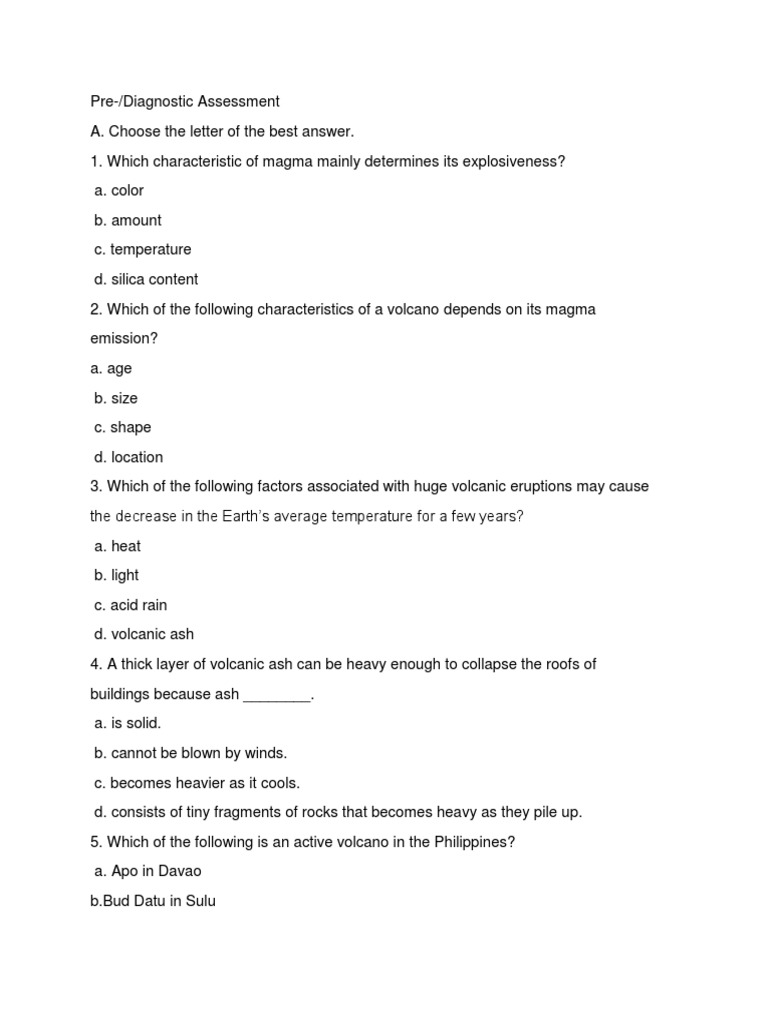 Pre-/Diagnostic Assessment

A. Choose the letter of the best answer.

1. Which characteristic of magma mainly determines its explosiveness?

a. color

b. amount

c. temperature

d. silica content

2. Which of the following characteristics of a volcano depends on its magma emission?

a. age

b. size

c. shape

d. location

3. Which of the following factors associated with huge volcanic eruptions may cause the decrease in the Earth's average temperature for a few years?

a. heat

b. light

c. acid rain

d. volcanic ash

4. A thick layer of volcanic ash can be heavy enough to collapse the roofs of buildings because ash ________.

a. is solid.

b. cannot be blown by winds.

c. becomes heavier as it cools.

d. consists of tiny fragments of rocks that becomes heavy as they pile up.

5. Which of the following is an active volcano in the Philippines?

a. Apo in Davao

b.Bud Datu in Sulu